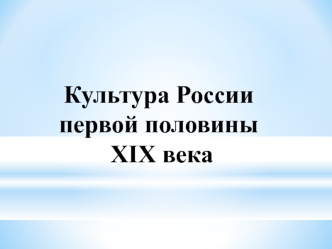 Культура России первой половины XIX века